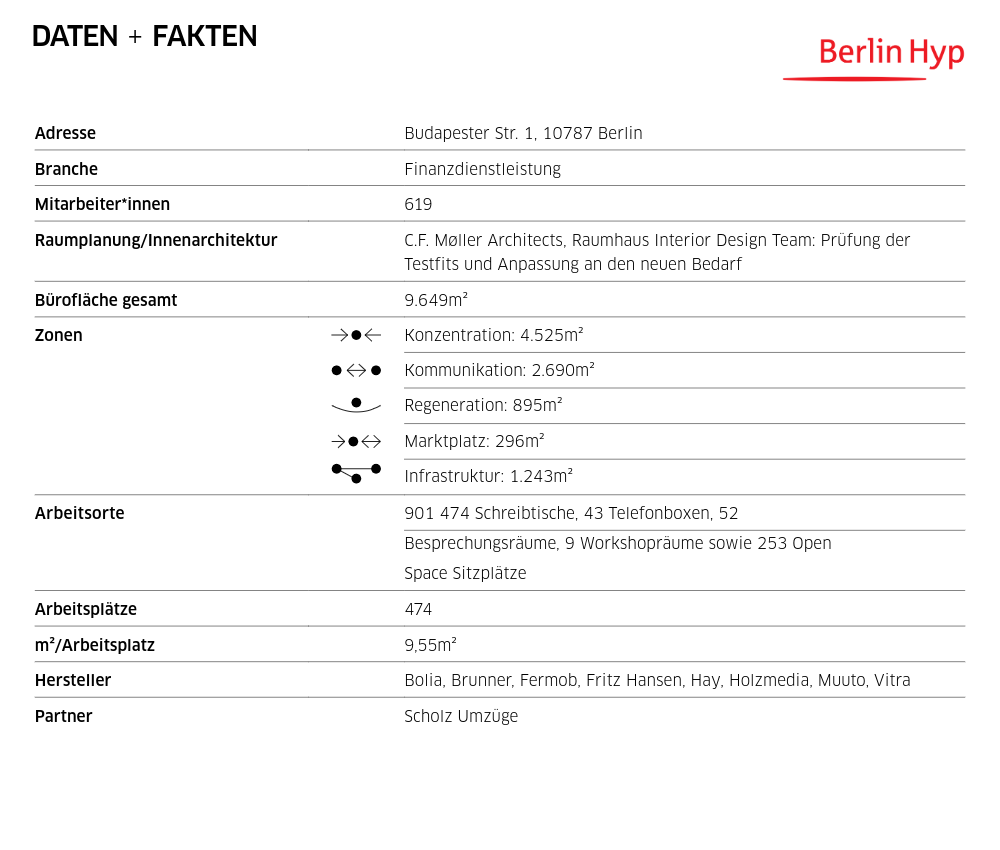 DATEN + FAKTEN

Berlin Hyp

Adresse
Budapester Str. 1, 10787 Berlin

Branche
Finanzdienstleistung

Mitarbeiter*innen
619

Raumplanung/Innenarchitektur
C.F. Møller Architects, Raumhaus Interior Design Team: Prüfung der Testfits und Anpassung an den neuen Bedarf

Bürofläche gesamt
9.649m²

Zonen
Konzentration: 4.525m²
Kommunikation: 2.690m²
Regeneration: 895m²
Marktplatz: 296m²
Infrastruktur: 1.243m²

Arbeitsorte
901 474 Schreibtische, 43 Telefonboxen, 52
Besprechungsräume, 9 Workshopräume sowie 253 Open
Space Sitzplätze

Arbeitsplätze
474

m²/Arbeitsplatz
9,55m²

Hersteller
Bolia, Brunner, Fermob, Fritz Hansen, Hay, Holzmedia, Muuto, Vitra

Partner
Scholz Umzüge